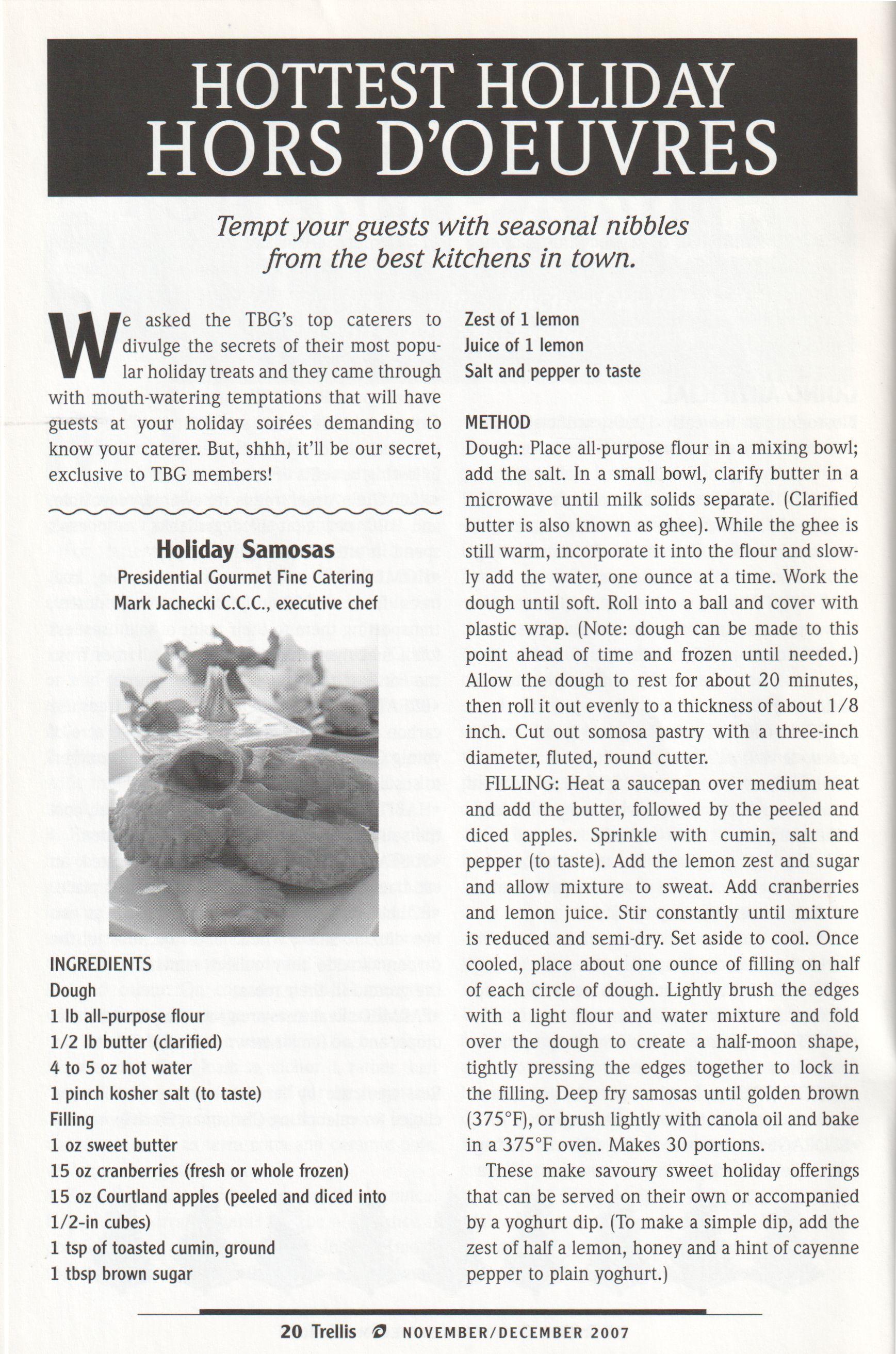 HOTTEST HOLIDAY HORS D'OEUVRES

Tempt your guests with seasonal nibbles from the best kitchens in town.

We asked the TBG's top caterers to divulge the secrets of their most popular holiday treats and they came through with mouth-watering temptations that will have guests at your holiday soirées demanding to know your caterer. But, shhh, it'll be our secret, exclusive to TBG members!

Holiday Samosas
Presidential Gourmet Fine Catering
Mark Jachecki C.C.C., executive chef

INGREDIENTS
Dough
1 lb all-purpose flour
1/2 lb butter (clarified)
4 to 5 oz hot water
1 pinch kosher salt (to taste)
Filling
1 oz sweet butter
15 oz cranberries (fresh or whole frozen)
15 oz Courtland apples (peeled and diced into 1/2-in cubes)
1 tsp of toasted cumin, ground
1 tbsp brown sugar
Zest of 1 lemon
Juice of 1 lemon
Salt and pepper to taste

METHOD
Dough: Place all-purpose flour in a mixing bowl; add the salt. In a small bowl, clarify butter in a microwave until milk solids separate. (Clarified butter is also known as ghee). While the ghee is still warm, incorporate it into the flour and slowly add the water, one ounce at a time. Work the dough until soft. Roll into a ball and cover with plastic wrap. (Note: dough can be made to this point ahead of time and frozen until needed.) Allow the dough to rest for about 20 minutes, then roll it out evenly to a thickness of about 1/8 inch. Cut out somosa pastry with a three-inch diameter, fluted, round cutter.

FILLING: Heat a saucepan over medium heat and add the butter, followed by the peeled and diced apples. Sprinkle with cumin, salt and pepper (to taste). Add the lemon zest and sugar and allow mixture to sweat. Add cranberries and lemon juice. Stir constantly until mixture is reduced and semi-dry. Set aside to cool. Once cooled, place about one ounce of filling on half of each circle of dough. Lightly brush the edges with a light flour and water mixture and fold over the dough to create a half-moon shape, tightly pressing the edges together to lock in the filling. Deep fry samosas until golden brown (375°F), or brush lightly with canola oil and bake in a 375°F oven. Makes 30 portions.

These make savoury sweet holiday offerings that can be served on their own or accompanied by a yoghurt dip. (To make a simple dip, add the zest of half a lemon, honey and a hint of cayenne pepper to plain yoghurt.)

20 Trellis NOVEMBER/DECEMBER 2007